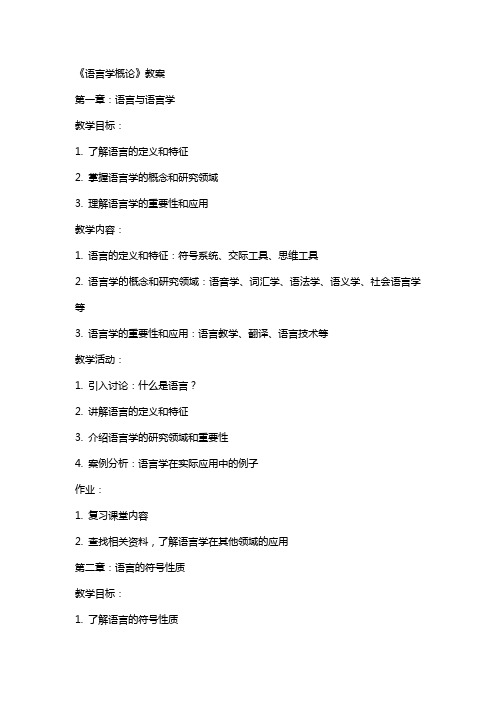 《语言学概论》教案

第一章：语言与语言学

教学目标：

1. 了解语言的定义和特征

2. 掌握语言学的概念和研究领域

3. 理解语言学的重要性和应用

教学内容：

1. 语言的定义和特征：符号系统、交际工具、思维工具

2. 语言学的概念和研究领域：语音学、词汇学、语法学、语义学、社会语言学等

3. 语言学的重要性和应用：语言教学、翻译、语言技术等

教学活动：

1. 引入讨论：什么是语言？

2. 讲解语言的定义和特征

3. 介绍语言学的研究领域和重要性

4. 案例分析：语言学在实际应用中的例子

作业：

1. 复习课堂内容

2. 查找相关资料，了解语言学在其他领域的应用

第二章：语言的符号性质

教学目标：

1. 了解语言的符号性质